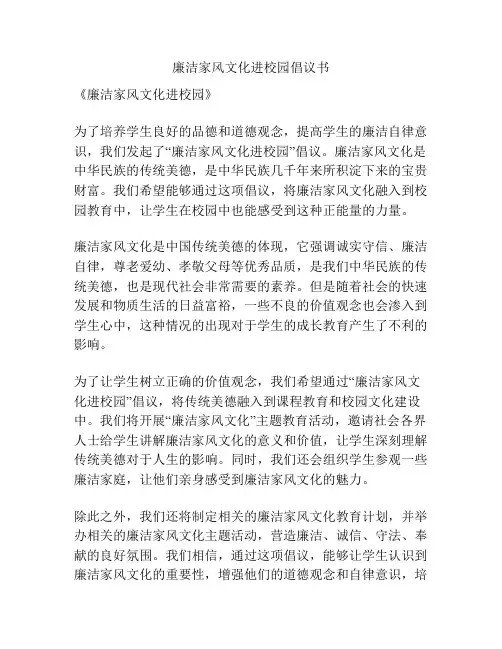 廉洁家风文化进校园倡议书

《廉洁家风文化进校园》

为了培养学生良好的品德和道德观念，提高学生的廉洁自律意识，我们发起了“廉洁家风文化进校园”倡议。廉洁家风文化是中华民族的传统美德，是中华民族几千年来所积淀下来的宝贵财富。我们希望能够通过这项倡议，将廉洁家风文化融入到校园教育中，让学生在校园中也能感受到这种正能量的力量。

廉洁家风文化是中国传统美德的体现，它强调诚实守信、廉洁自律，尊老爱幼、孝敬父母等优秀品质，是我们中华民族的传统美德，也是现代社会非常需要的素养。但是随着社会的快速发展和物质生活的日益富裕，一些不良的价值观念也会渗入到学生心中，这种情况的出现对于学生的成长教育产生了不利的影响。

为了让学生树立正确的价值观念，我们希望通过“廉洁家风文化进校园”倡议，将传统美德融入到课程教育和校园文化建设中。我们将开展“廉洁家风文化”主题教育活动，邀请社会各界人士给学生讲解廉洁家风文化的意义和价值，让学生深刻理解传统美德对于人生的影响。同时，我们还会组织学生参观一些廉洁家庭，让他们亲身感受到廉洁家风文化的魅力。

除此之外，我们还将制定相关的廉洁家风文化教育计划，并举办相关的廉洁家风文化主题活动，营造廉洁、诚信、守法、奉献的良好氛围。我们相信，通过这项倡议，能够让学生认识到廉洁家风文化的重要性，增强他们的道德观念和自律意识，培